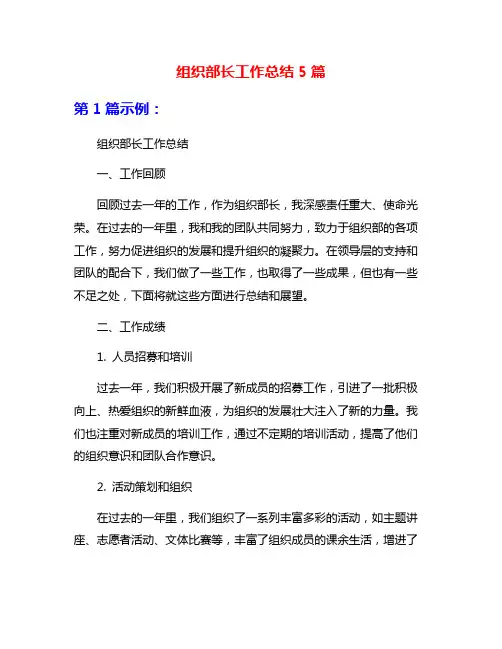 组织部长工作总结 5 篇

第 1 篇示例：

组织部长工作总结

一、工作回顾

回顾过去一年的工作，作为组织部长，我深感责任重大、使命光荣。在过去的一年里，我和我的团队共同努力，致力于组织部的各项工作，努力促进组织的发展和提升组织的凝聚力。在领导层的支持和团队的配合下，我们做了一些工作，也取得了一些成果，但也有一些不足之处，下面将就这些方面进行总结和展望。

二、工作成绩

1. 人员招募和培训

过去一年，我们积极开展了新成员的招募工作，引进了一批积极向上、热爱组织的新鲜血液，为组织的发展壮大注入了新的力量。我们也注重对新成员的培训工作，通过不定期的培训活动，提高了他们的组织意识和团队合作意识。

2. 活动策划和组织

在过去的一年里，我们组织了一系列丰富多彩的活动，如主题讲座、志愿者活动、文体比赛等，丰富了组织成员的课余生活，增进了